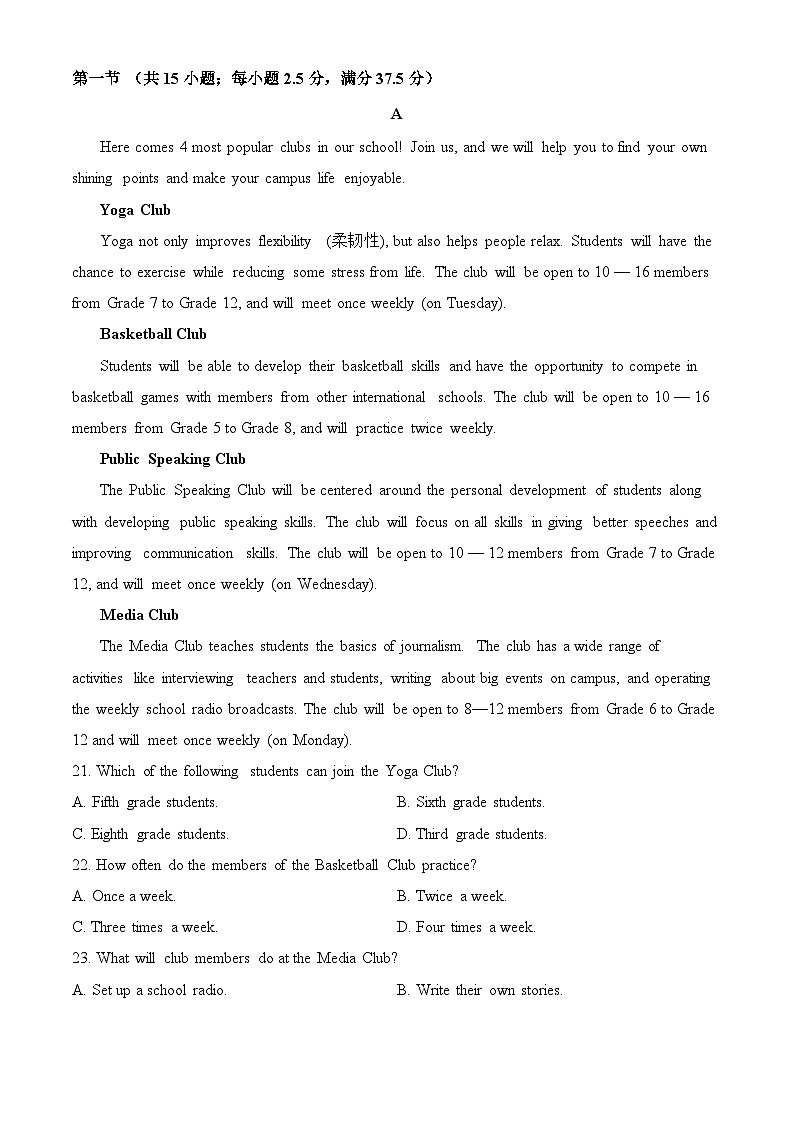 第一节 （共 15 小题；每小题 2.5 分，满分 37.5 分）

A

Here comes 4 most popular clubs in our school! Join us, and we will help you to find your own shining points and make your campus life enjoyable.

Yoga Club

Yoga not only improves flexibility (柔韧性), but also helps people relax. Students will have the chance to exercise while reducing some stress from life. The club will be open to 10 — 16 members from Grade 7 to Grade 12, and will meet once weekly (on Tuesday).

Basketball Club

Students will be able to develop their basketball skills and have the opportunity to compete in basketball games with members from other international schools. The club will be open to 10 — 16 members from Grade 5 to Grade 8, and will practice twice weekly.

Public Speaking Club

The Public Speaking Club will be centered around the personal development of students along with developing public speaking skills. The club will focus on all skills in giving better speeches and improving communication skills. The club will be open to 10 — 12 members from Grade 7 to Grade 12, and will meet once weekly (on Wednesday).

Media Club

The Media Club teaches students the basics of journalism. The club has a wide range of activities like interviewing teachers and students, writing about big events on campus, and operating the weekly school radio broadcasts. The club will be open to 8—12 members from Grade 6 to Grade 12 and will meet once weekly (on Monday).

21. Which of the following students can join the Yoga Club?

A. Fifth grade students.

B. Sixth grade students.

C. Eighth grade students.

D. Third grade students.

22. How often do the members of the Basketball Club practice?

A. Once a week.

B. Twice a week.

C. Three times a week.

D. Four times a week.

23. What will club members do at the Media Club?

A. Set up a school radio.

B. Write their own stories.